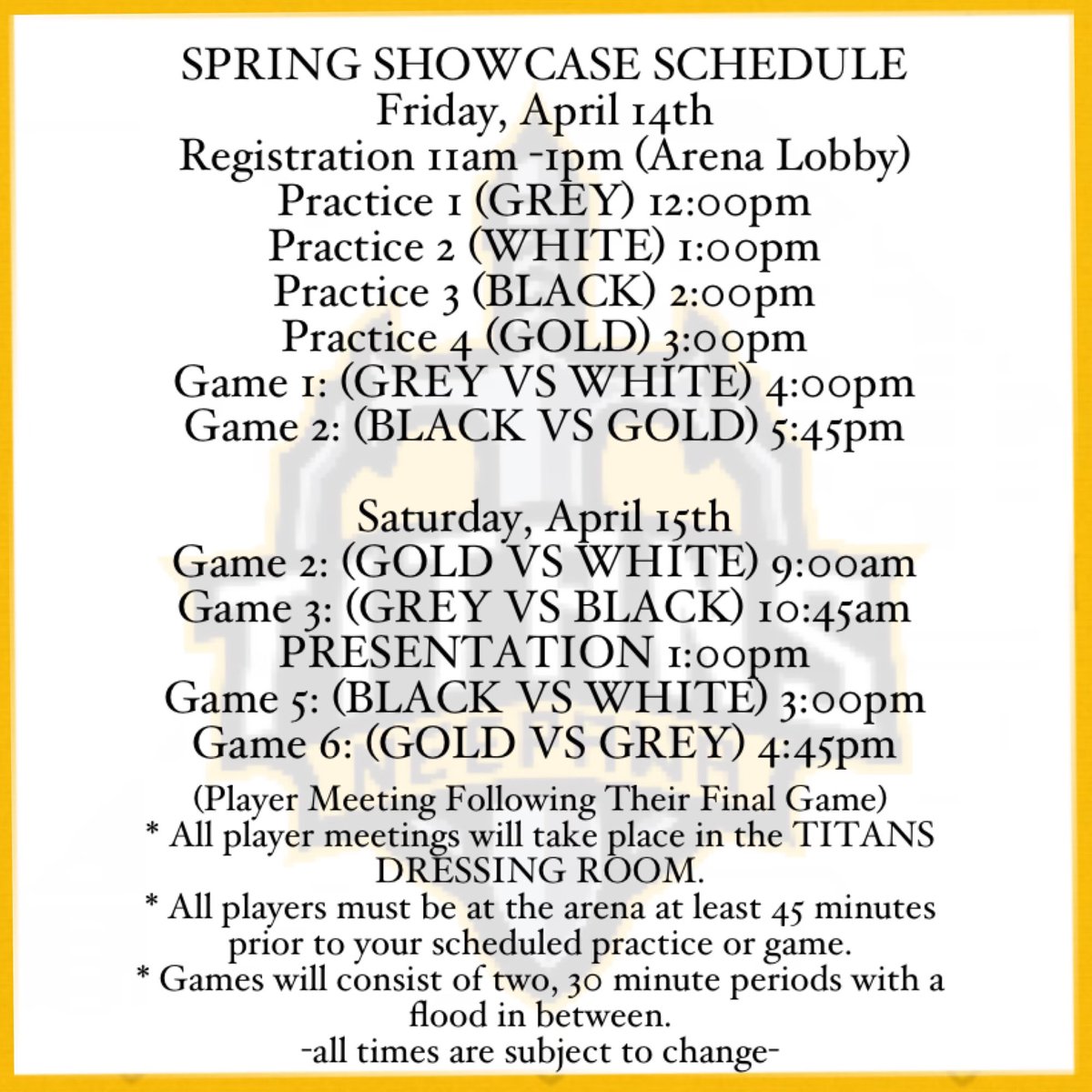 SPRING SHOWCASE SCHEDULE
Friday, April 14th
Registration 11am -1pm (Arena Lobby)
Practice 1 (GREY) 12:00pm
Practice 2 (WHITE) 1:00pm
Practice 3 (BLACK) 2:00pm
Practice 4 (GOLD) 3:00pm
Game 1: (GREY VS WHITE) 4:00pm
Game 2: (BLACK VS GOLD) 5:45pm

Saturday, April 15th
Game 2: (GOLD VS WHITE) 9:00am
Game 3: (GREY VS BLACK) 10:45am
PRESENTATION 1:00pm
Game 5: (BLACK VS WHITE) 3:00pm
Game 6: (GOLD VS GREY) 4:45pm

(Player Meeting Following Their Final Game)
* All player meetings will take place in the TITANS DRESSING ROOM.
* All players must be at the arena at least 45 minutes prior to your scheduled practice or game.
* Games will consist of two, 30 minute periods with a flood in between.
-all times are subject to change-